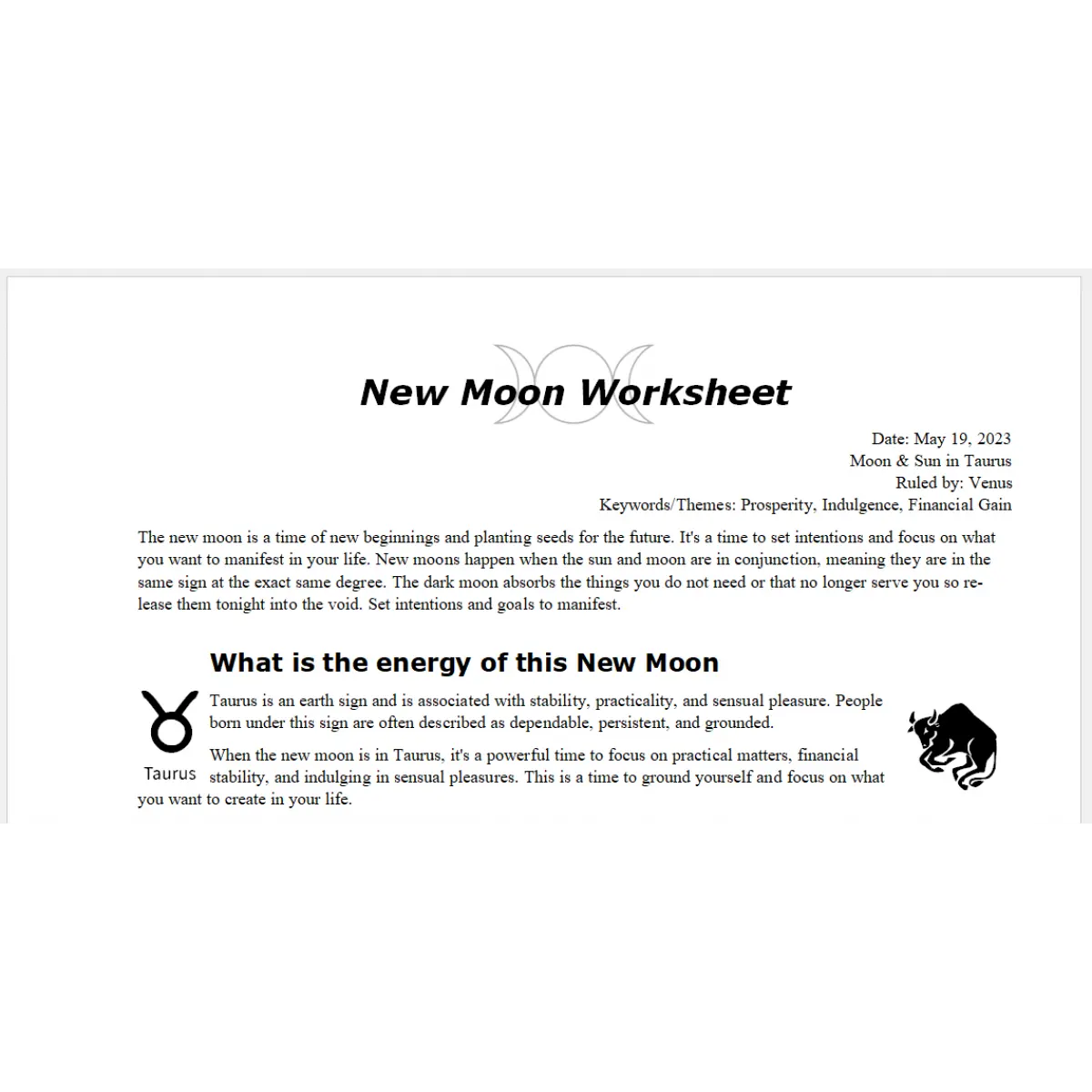 New Moon Worksheet

Date: May 19, 2023
Moon & Sun in Taurus
Ruled by: Venus
Keywords/Themes: Prosperity, Indulgence, Financial Gain

The new moon is a time of new beginnings and planting seeds for the future. It's a time to set intentions and focus on what you want to manifest in your life. New moons happen when the sun and moon are in conjunction, meaning they are in the same sign at the exact same degree. The dark moon absorbs the things you do not need or that no longer serve you so release them tonight into the void. Set intentions and goals to manifest.

What is the energy of this New Moon

Taurus

Taurus is an earth sign and is associated with stability, practicality, and sensual pleasure. People born under this sign are often described as dependable, persistent, and grounded.

When the new moon is in Taurus, it's a powerful time to focus on practical matters, financial stability, and indulging in sensual pleasures. This is a time to ground yourself and focus on what you want to create in your life.